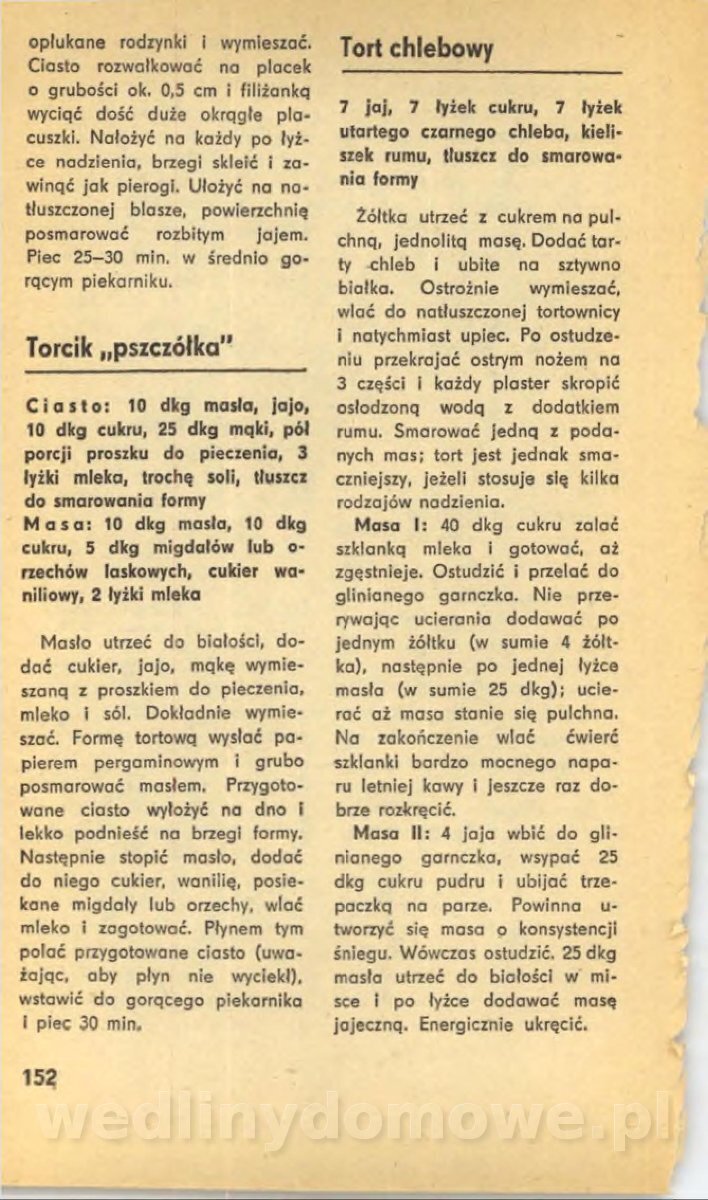 opłukane rodzynki i wymieszać. Ciasto rozwałkować na placek o grubości ok. 0,5 cm i filiżanką wyciąć dość duże okrągłe placuszki. Nałożyć na każdy po łyżce nadzienia, brzegi skleić i zawinąć jak pierogi. Ułożyć na natłuszczonej blasze, powierzchnię posmarować rozbitym jajem. Piec 25–30 min. w średnio gorącym piekarniku.

Torcik „pszczółka"

Ciasto: 10 dkg masła, jajo, 10 dkg cukru, 25 dkg mąki, pół porcji proszku do pieczenia, 3 łyżki mleka, trochę soli, tłuszcz do smarowania formy
Masa: 10 dkg masła, 10 dkg cukru, 5 dkg migdałów lub orzechów laskowych, cukier waniliowy, 2 łyżki mleka

Masło utrzeć do białości, dodać cukier, jajo, mąkę wymieszaną z proszkiem do pieczenia, mleko i sól. Dokładnie wymieszać. Formę tortową wysłać papierem pergaminowym i grubo posmarować masłem. Przygotowane ciasto wyłożyć na dno i lekko podnieść na brzegi formy. Następnie stopić masło, dodać do niego cukier, wanilię, posiekane migdały lub orzechy, wlać mleko i zagotować. Płynem tym polać przygotowane ciasto (uważając, aby płyn nie wyciekł), wstawić do gorącego piekarnika i piec 30 min.

152

Tort chlebowy

7 jaj, 7 łyżek cukru, 7 łyżek utartego czarnego chleba, kieliszek rumu, tłuszcz do smarowania formy

Żółtka utrzeć z cukrem na pulchną, jednolitą masę. Dodać tarty chleb i ubite na sztywno białka. Ostrożnie wymieszać, wlać do natłuszczonej tortownicy i natychmiast upiec. Po ostudzeniu przekrajać ostrym nożem na 3 części i każdy plaster skropić osłodzoną wodą z dodatkiem rumu. Smarować jedną z podanych mas; tort jest jednak smaczniejszy, jeżeli stosuje się kilka rodzajów nadzienia.

Masa I: 40 dkg cukru zalać szklanką mleka i gotować, aż zgęstnieje. Ostudzić i przelać do glinianego garnczka. Nie przerywając ucierania dodawać po jednym żółtku (w sumie 4 żółtka), następnie po jednej łyżce masła (w sumie 25 dkg); ucierać aż masa stanie się pulchna. Na zakończenie wlać ćwierć szklanki bardzo mocnego naparu letniej kawy i jeszcze raz dobrze rozkręcić.

Masa II: 4 jaja wbić do glinianego garnczka, wsypać 25 dkg cukru pudru i ubijać trzepaczką na parze. Powinna utworzyć się masa o konsystencji śniegu. Wówczas ostudzić. 25 dkg masła utrzeć do białości w misce i po łyżce dodawać masę jajeczną. Energicznie ukręcić.

wedlinydomowe.pl